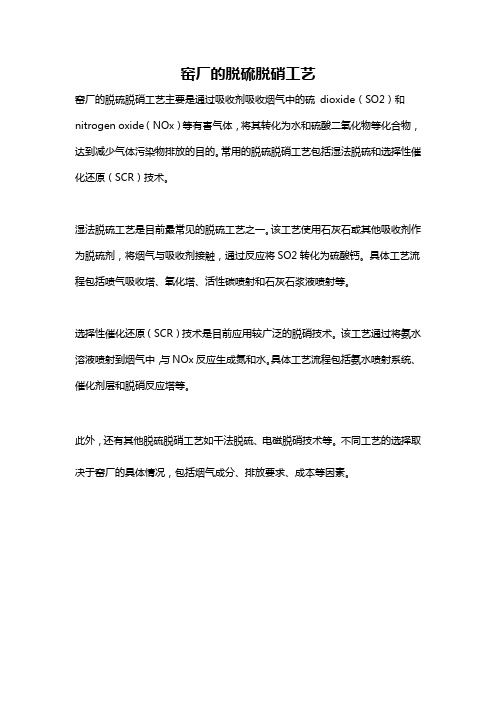 窑厂的脱硫脱硝工艺

窑厂的脱硫脱硝工艺主要是通过吸收剂吸收烟气中的硫 dioxide（SO2）和 nitrogen oxide（NOx）等有害气体，将其转化为水和硫酸二氧化物等化合物，达到减少气体污染物排放的目的。常用的脱硫脱硝工艺包括湿法脱硫和选择性催化还原（SCR）技术。

湿法脱硫工艺是目前最常见的脱硫工艺之一。该工艺使用石灰石或其他吸收剂作为脱硫剂，将烟气与吸收剂接触，通过反应将 SO2 转化为硫酸钙。具体工艺流程包括喷气吸收塔、氧化塔、活性碳喷射和石灰石浆液喷射等。

选择性催化还原（SCR）技术是目前应用较广泛的脱硝技术。该工艺通过将氨水溶液喷射到烟气中，与 NOx 反应生成氮和水。具体工艺流程包括氨水喷射系统、催化剂层和脱硝反应塔等。

此外，还有其他脱硫脱硝工艺如干法脱硫、电磁脱硝技术等。不同工艺的选择取决于窑厂的具体情况，包括烟气成分、排放要求、成本等因素。